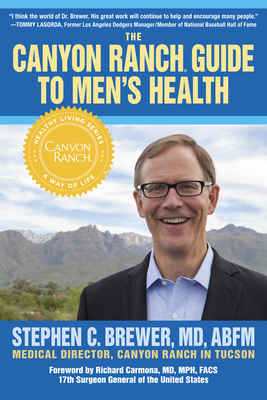 "I think the world of Dr. Brewer. His great work will continue to help and encourage many people."
—TOMMY LASORDA, Former Los Angeles Dodgers Manager/Member of National Baseball Hall of Fame

THE
CANYON RANCH® GUIDE TO MEN'S HEALTH

HEALTHY LIVING SERIES
CANYON RANCH.
A WAY OF LIFE

STEPHEN C. BREWER, MD, ABFM
MEDICAL DIRECTOR, CANYON RANCH IN TUCSON

Foreword by Richard Carmona, MD, MPH, FACS
17th Surgeon General of the United States